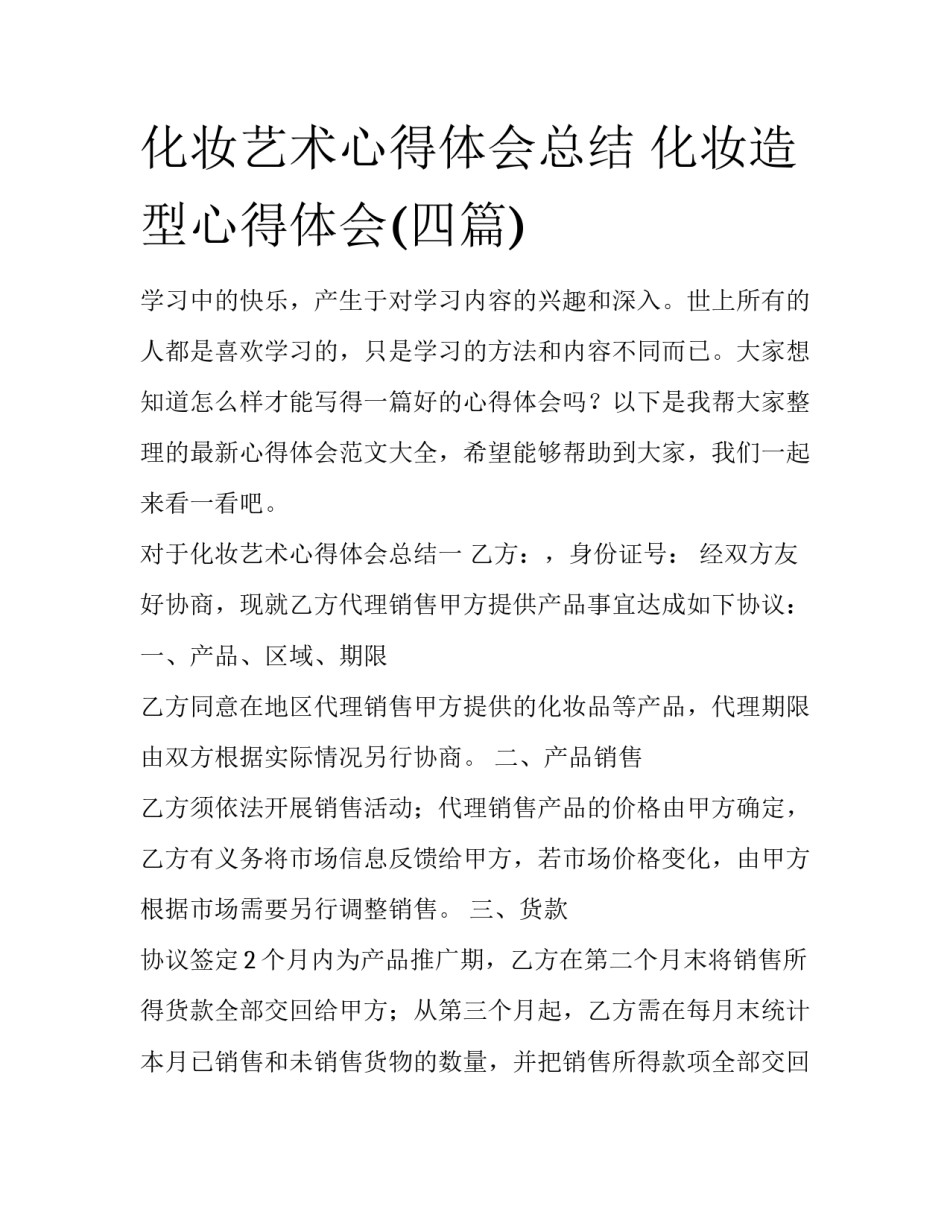 化妆艺术心得体会总结 化妆造型心得体会(四篇)

学习中的快乐，产生于对学习内容的兴趣和深入。世上所有的人都是喜欢学习的，只是学习的方法和内容不同而已。大家想知道怎么样才能写得一篇好的心得体会吗？以下是我帮大家整理的最新心得体会范文大全，希望能够帮助到大家，我们一起来看一看吧。

对于化妆艺术心得体会总结一 乙方：，身份证号： 经双方友好协商，现就乙方代理销售甲方提供产品事宜达成如下协议：

一、产品、区域、期限

乙方同意在地区代理销售甲方提供的化妆品等产品，代理期限由双方根据实际情况另行协商。 二、产品销售

乙方须依法开展销售活动；代理销售产品的价格由甲方确定，乙方有义务将市场信息反馈给甲方，若市场价格变化，由甲方根据市场需要另行调整销售。 三、货款

协议签定2个月内为产品推广期，乙方在第二个月末将销售所得货款全部交回给甲方；从第三个月起，乙方需在每月末统计本月已销售和未销售货物的数量，并把销售所得款项全部交回